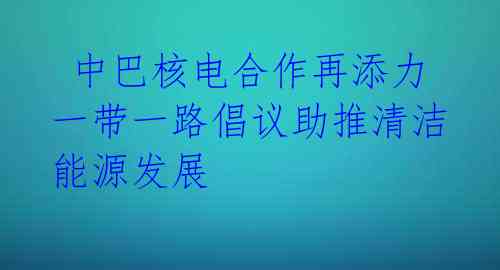 中巴核电合作再添力 一带一路倡议助推清洁能源发展